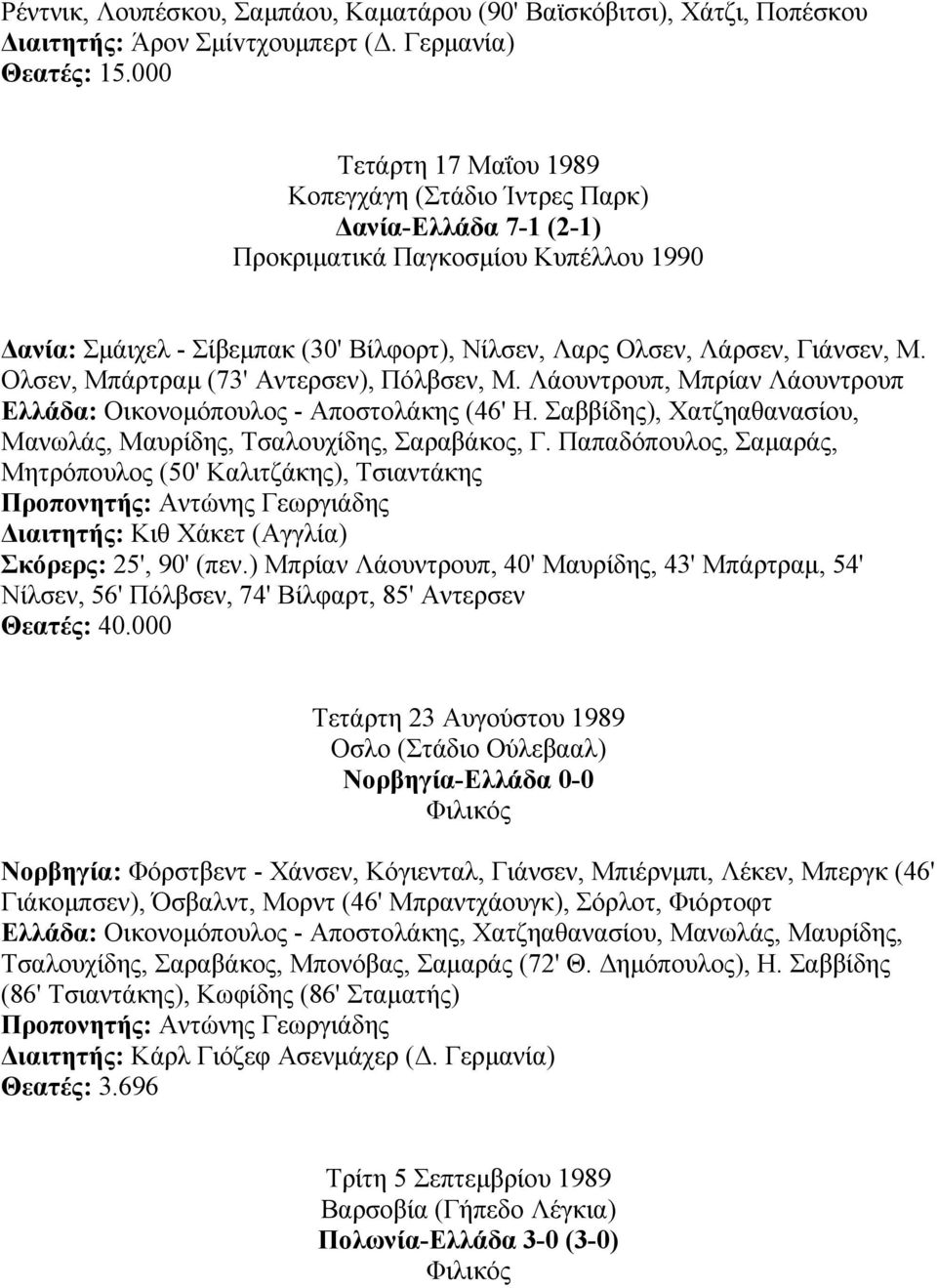 Ρέντνικ, Λουπέσκου, Σαμπάου, Καματάρου (90' Βαϊσκόβιτσι), Χάτζι, Ποπέσκου
Διαιτητής: Άρον Σμίντχουμπερτ (Δ. Γερμανία)
Θεατές: 15.000

Τετάρτη 17 Μαΐου 1989
Κοπεγχάγη (Στάδιο Ίντρες Παρκ)
Δανία-Ελλάδα 7-1 (2-1)
Προκριματικά Παγκοσμίου Κυπέλλου 1990

Δανία: Σμάιχελ - Σίβεμπακ (30' Βίλφορτ), Νίλσεν, Λαρς Ολσεν, Λάρσεν, Γιάνσεν, Μ. Ολσεν, Μπάρτραμ (73' Αντερσεν), Πόλβσεν, Μ. Λάουντρουπ, Μπρίαν Λάουντρουπ
Ελλάδα: Οικονομόπουλος - Αποστολάκης (46' Η. Σαββίδης), Χατζηαθανασίου, Μανωλάς, Μαυρίδης, Τσαλουχίδης, Σαραβάκος, Γ. Παπαδόπουλος, Σαμαράς, Μητρόπουλος (50' Καλιτζάκης), Τσιαντάκης
Προπονητής: Αντώνης Γεωργιάδης
Διαιτητής: Κιθ Χάκετ (Αγγλία)
Σκόρερς: 25', 90' (πεν.) Μπρίαν Λάουντρουπ, 40' Μαυρίδης, 43' Μπάρτραμ, 54' Νίλσεν, 56' Πόλβσεν, 74' Βίλφαρτ, 85' Αντερσεν
Θεατές: 40.000

Τετάρτη 23 Αυγούστου 1989
Οσλο (Στάδιο Ούλεβααλ)
Νορβηγία-Ελλάδα 0-0
Φιλικός

Νορβηγία: Φόρστβεντ - Χάνσεν, Κόγιενταλ, Γιάνσεν, Μπιέρνμπι, Λέκεν, Μπεργκ (46' Γιάκομπσεν), Όσβαλντ, Μορντ (46' Μπραντχάουγκ), Σόρλοτ, Φιόρτοφτ
Ελλάδα: Οικονομόπουλος - Αποστολάκης, Χατζηαθανασίου, Μανωλάς, Μαυρίδης, Τσαλουχίδης, Σαραβάκος, Μπονόβας, Σαμαράς (72' Θ. Δημόπουλος), Η. Σαββίδης (86' Τσιαντάκης), Κωφίδης (86' Σταματής)
Προπονητής: Αντώνης Γεωργιάδης
Διαιτητής: Κάρλ Γιόζεφ Ασενμάχερ (Δ. Γερμανία)
Θεατές: 3.696

Τρίτη 5 Σεπτεμβρίου 1989
Βαρσοβία (Γήπεδο Λέγκια)
Πολωνία-Ελλάδα 3-0 (3-0)
Φιλικός